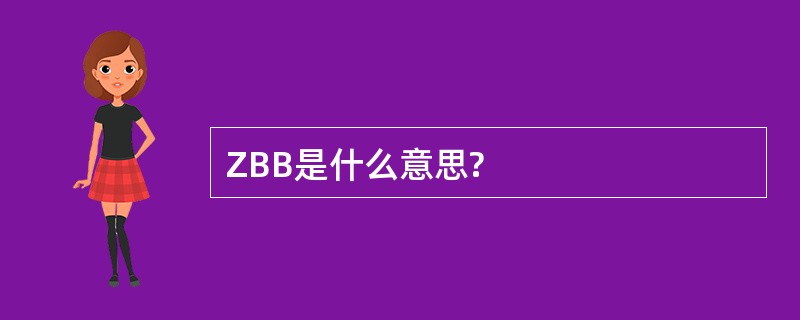 ZBB是什么意思?